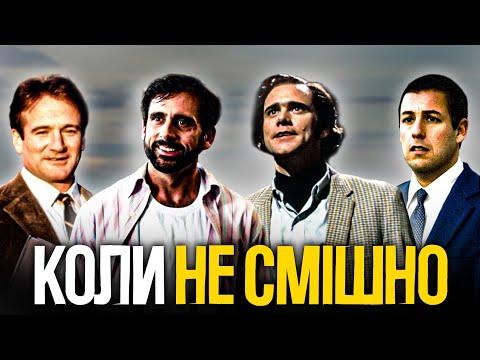 КОЛИ НЕ СМІШНО